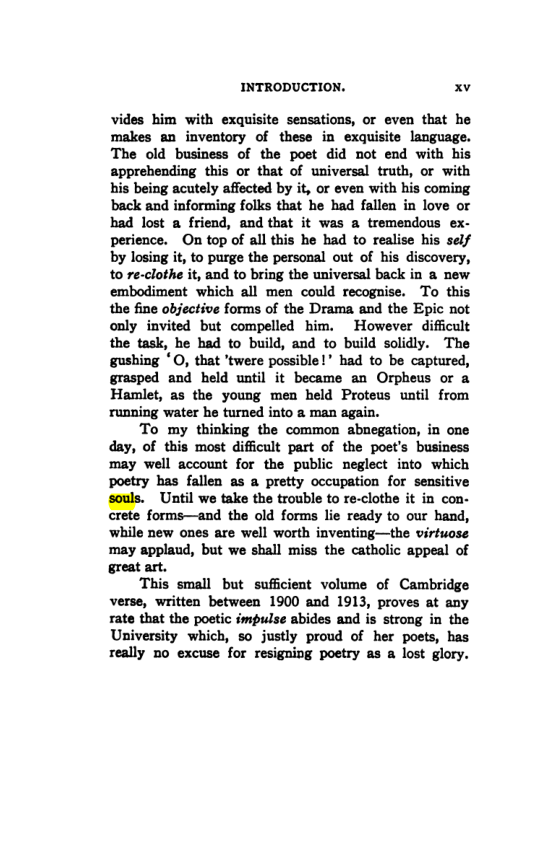 INTRODUCTION. xv

vides him with exquisite sensations, or even that he makes an inventory of these in exquisite language. The old business of the poet did not end with his apprehending this or that of universal truth, or with his being acutely affected by it, or even with his coming back and informing folks that he had fallen in love or had lost a friend, and that it was a tremendous experience. On top of all this he had to realise his self by losing it, to purge the personal out of his discovery, to re-clothe it, and to bring the universal back in a new embodiment which all men could recognise. To this the fine objective forms of the Drama and the Epic not only invited but compelled him. However difficult the task, he had to build, and to build solidly. The gushing 'O, that 'twere possible!' had to be captured, grasped and held until it became an Orpheus or a Hamlet, as the young men held Proteus until from running water he turned into a man again.

To my thinking the common abnegation, in one day, of this most difficult part of the poet's business may well account for the public neglect into which poetry has fallen as a pretty occupation for sensitive souls. Until we take the trouble to re-clothe it in concrete forms—and the old forms lie ready to our hand, while new ones are well worth inventing—the virtuose may applaud, but we shall miss the catholic appeal of great art.

This small but sufficient volume of Cambridge verse, written between 1900 and 1913, proves at any rate that the poetic impulse abides and is strong in the University which, so justly proud of her poets, has really no excuse for resigning poetry as a lost glory.